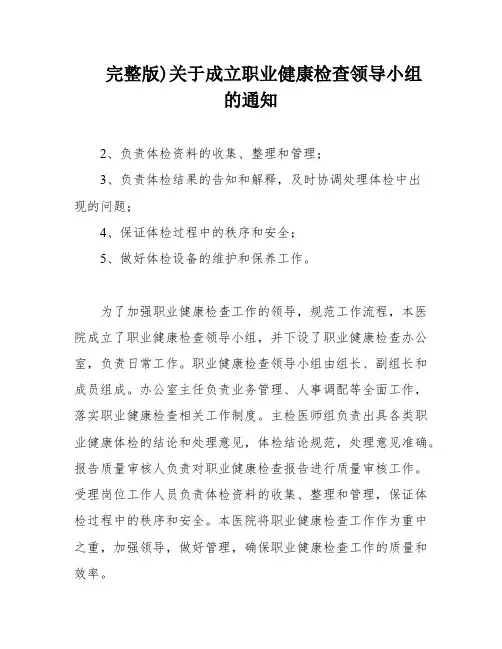 完整版)关于成立职业健康检查领导小组的通知

2、负责体检资料的收集、整理和管理；

3、负责体检结果的告知和解释，及时协调处理体检中出现的问题；

4、保证体检过程中的秩序和安全；

5、做好体检设备的维护和保养工作。

为了加强职业健康检查工作的领导，规范工作流程，本医院成立了职业健康检查领导小组，并下设了职业健康检查办公室，负责日常工作。职业健康检查领导小组由组长、副组长和成员组成。办公室主任负责业务管理、人事调配等全面工作，落实职业健康检查相关工作制度。主检医师组负责出具各类职业健康体检的结论和处理意见，体检结论规范，处理意见准确。报告质量审核人负责对职业健康检查报告进行质量审核工作。受理岗位工作人员负责体检资料的收集、整理和管理，保证体检过程中的秩序和安全。本医院将职业健康检查工作作为重中之重，加强领导，做好管理，确保职业健康检查工作的质量和效率。